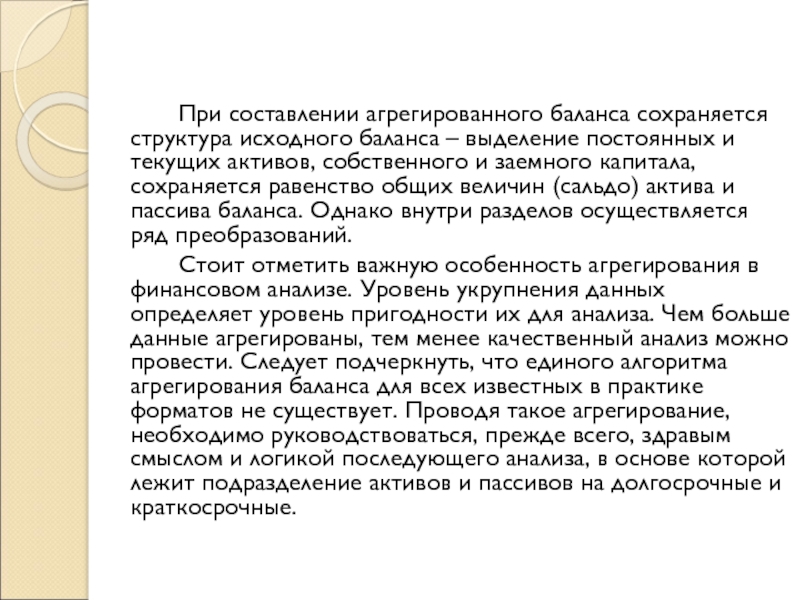 При составлении агрегированного баланса сохраняется структура исходного баланса – выделение постоянных и текущих активов, собственного и заемного капитала, сохраняется равенство общих величин (сальдо) актива и пассива баланса. Однако внутри разделов осуществляется ряд преобразований.

Стоит отметить важную особенность агрегирования в финансовом анализе. Уровень укрупнения данных определяет уровень пригодности их для анализа. Чем больше данные агрегированы, тем менее качественный анализ можно провести. Следует подчеркнуть, что единого алгоритма агрегирования баланса для всех известных в практике форматов не существует. Проводя такое агрегирование, необходимо руководствоваться, прежде всего, здравым смыслом и логикой последующего анализа, в основе которой лежит подразделение активов и пассивов на долгосрочные и краткосрочные.